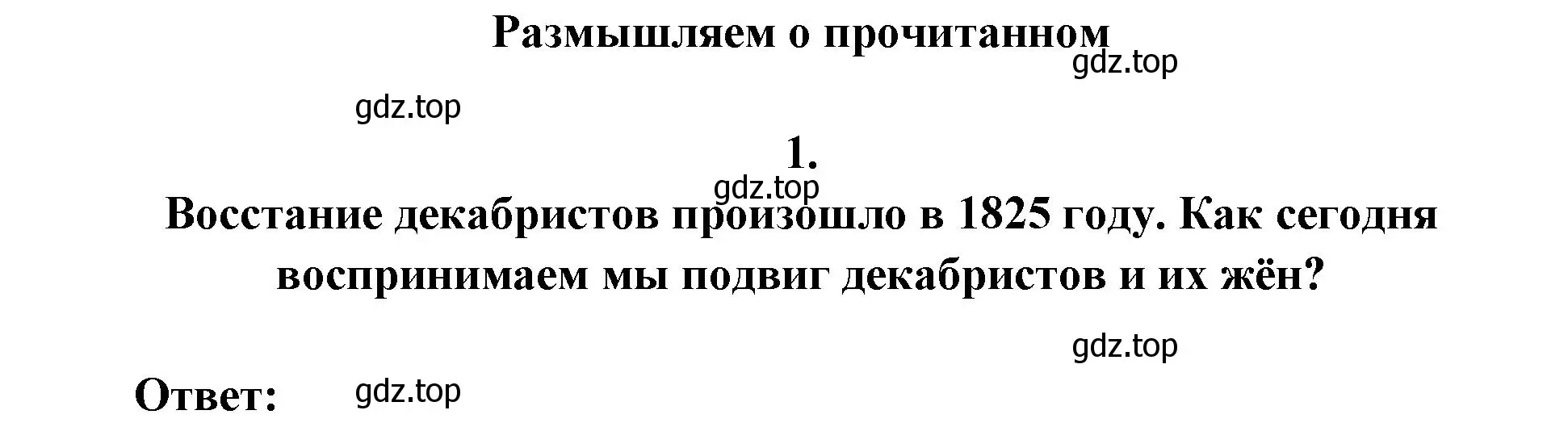 Размышляем о прочитанном

gdz.top

gdz.top

1.

gdz.top

Восстание декабристов произошло в 1825 году. Как сегодня воспринимаем мы подвиг декабристов и их жён?

gdz.top

Ответ: gdz.top